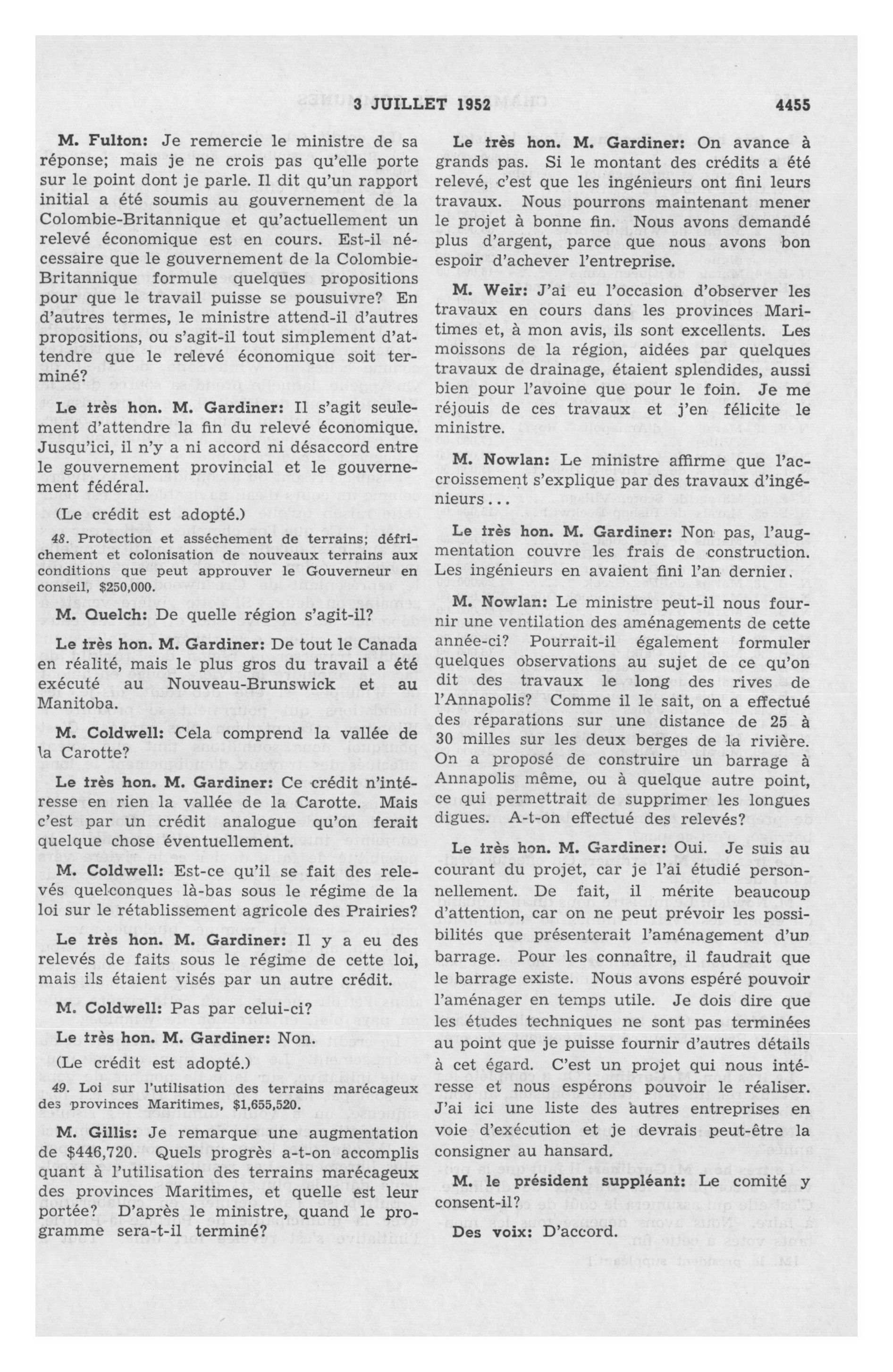 3 JUILLET 1952 4455

M. Fulton: Je remercie le ministre de sa réponse; mais je ne crois pas qu'elle porte sur le point dont je parle. Il dit qu'un rapport initial a été soumis au gouvernement de la Colombie-Britannique et qu'actuellement un relevé économique est en cours. Est-il nécessaire que le gouvernement de la Colombie-Britannique formule quelques propositions pour que le travail puisse se pousuivre? En d'autres termes, le ministre attend-il d'autres propositions, ou s'agit-il tout simplement d'attendre que le relevé économique soit terminé?

Le très hon. M. Gardiner: Il s'agit seulement d'attendre la fin du relevé économique. Jusqu'ici, il n'y a ni accord ni désaccord entre le gouvernement provincial et le gouvernement fédéral.

(Le crédit est adopté.)

48. Protection et asséchement de terrains; défrichement et colonisation de nouveaux terrains aux conditions que peut approuver le Gouverneur en conseil, $250,000.

M. Quelch: De quelle région s'agit-il?

Le très hon. M. Gardiner: De tout le Canada en réalité, mais le plus gros du travail a été exécuté au Nouveau-Brunswick et au Manitoba.

M. Coldwell: Cela comprend la vallée de la Carotte?

Le très hon. M. Gardiner: Ce crédit n'intéresse en rien la vallée de la Carotte. Mais c'est par un crédit analogue qu'on ferait quelque chose éventuellement.

M. Coldwell: Est-ce qu'il se fait des relevés quelconques là-bas sous le régime de la loi sur le rétablissement agricole des Prairies?

Le très hon. M. Gardiner: Il y a eu des relevés de faits sous le régime de cette loi, mais ils étaient visés par un autre crédit.

M. Coldwell: Pas par celui-ci?

Le très hon. M. Gardiner: Non.

(Le crédit est adopté.)

49. Loi sur l'utilisation des terrains marécageux des provinces Maritimes, $1,655,520.

M. Gillis: Je remarque une augmentation de $446,720. Quels progrès a-t-on accomplis quant à l'utilisation des terrains marécageux des provinces Maritimes, et quelle est leur portée? D'après le ministre, quand le programme sera-t-il terminé?

Le très hon. M. Gardiner: On avance à grands pas. Si le montant des crédits a été relevé, c'est que les ingénieurs ont fini leurs travaux. Nous pourrons maintenant mener le projet à bonne fin. Nous avons demandé plus d'argent, parce que nous avons bon espoir d'achever l'entreprise.

M. Weir: J'ai eu l'occasion d'observer les travaux en cours dans les provinces Maritimes et, à mon avis, ils sont excellents. Les moissons de la région, aidées par quelques travaux de drainage, étaient splendides, aussi bien pour l'avoine que pour le foin. Je me réjouis de ces travaux et j'en félicite le ministre.

M. Nowlan: Le ministre affirme que l'accroissement s'explique par des travaux d'ingénieurs...

Le très hon. M. Gardiner: Non pas, l'augmentation couvre les frais de construction. Les ingénieurs en avaient fini l'an dernier.

M. Nowlan: Le ministre peut-il nous fournir une ventilation des aménagements de cette année-ci? Pourrait-il également formuler quelques observations au sujet de ce qu'on dit des travaux le long des rives de l'Annapolis? Comme il le sait, on a effectué des réparations sur une distance de 25 à 30 milles sur les deux berges de la rivière. On a proposé de construire un barrage à Annapolis même, ou à quelque autre point, ce qui permettrait de supprimer les longues digues. A-t-on effectué des relevés?

Le très hon. M. Gardiner: Oui. Je suis au courant du projet, car je l'ai étudié personnellement. De fait, il mérite beaucoup d'attention, car on ne peut prévoir les possibilités que présenterait l'aménagement d'un barrage. Pour les connaître, il faudrait que le barrage existe. Nous avons espéré pouvoir l'aménager en temps utile. Je dois dire que les études techniques ne sont pas terminées au point que je puisse fournir d'autres détails à cet égard. C'est un projet qui nous intéresse et nous espérons pouvoir le réaliser. J'ai ici une liste des autres entreprises en voie d'exécution et je devrais peut-être la consigner au hansard.

M. le président suppléant: Le comité y consent-il?

Des voix: D'accord.